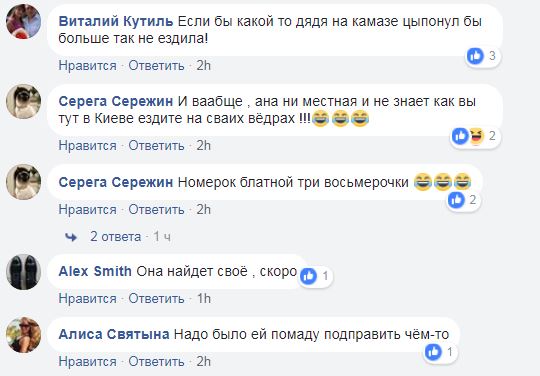 Виталий Кутиль Если бы какой то дядя на камазе цыпонул бы больше так не ездила!

3

Нравится · Ответить · 2h

Серега Сережин И ваабще , ана ни местная и не знает как вы тут в Киеве ездите на сваих вёдрах !!!😂😂😂

2

Нравится · Ответить · 2h

Серега Сережин Номерок блатной три восьмерочки 😂😂😂

2

Нравится · Ответить · 2h

2 ответа · 1 ч

Alex Smith Она найдет своё , скоро

1

Нравится · Ответить · 1h

Алиса Святына Надо было ей помаду подправить чём-то

1

Нравится · Ответить · 2h